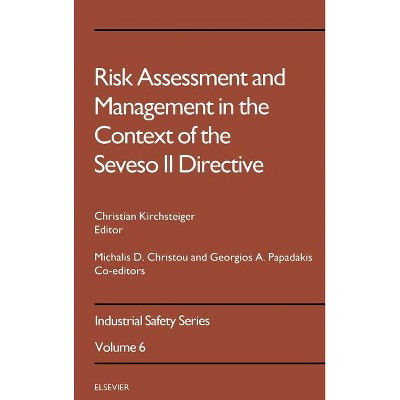 Risk Assessment and Management in the Context of the Seveso II Directive

Christian Kirchsteiger
Editor

Michalis D. Christou and Georgios A. Papadakis
Co-editors

Industrial Safety Series

Volume 6

ELSEVIER